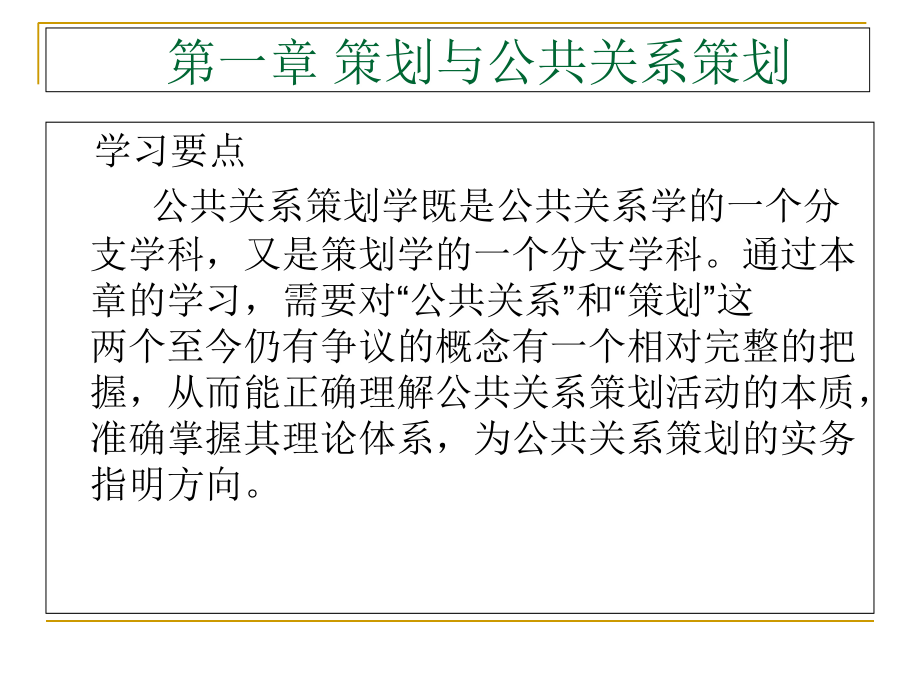 第一章 策划与公共关系策划

学习要点

公共关系策划学既是公共关系学的一个分支学科，又是策划学的一个分支学科。通过本章的学习，需要对“公共关系”和“策划”这两个至今仍有争议的概念有一个相对完整的把握，从而能正确理解公共关系策划活动的本质，准确掌握其理论体系，为公共关系策划的实务指明方向。